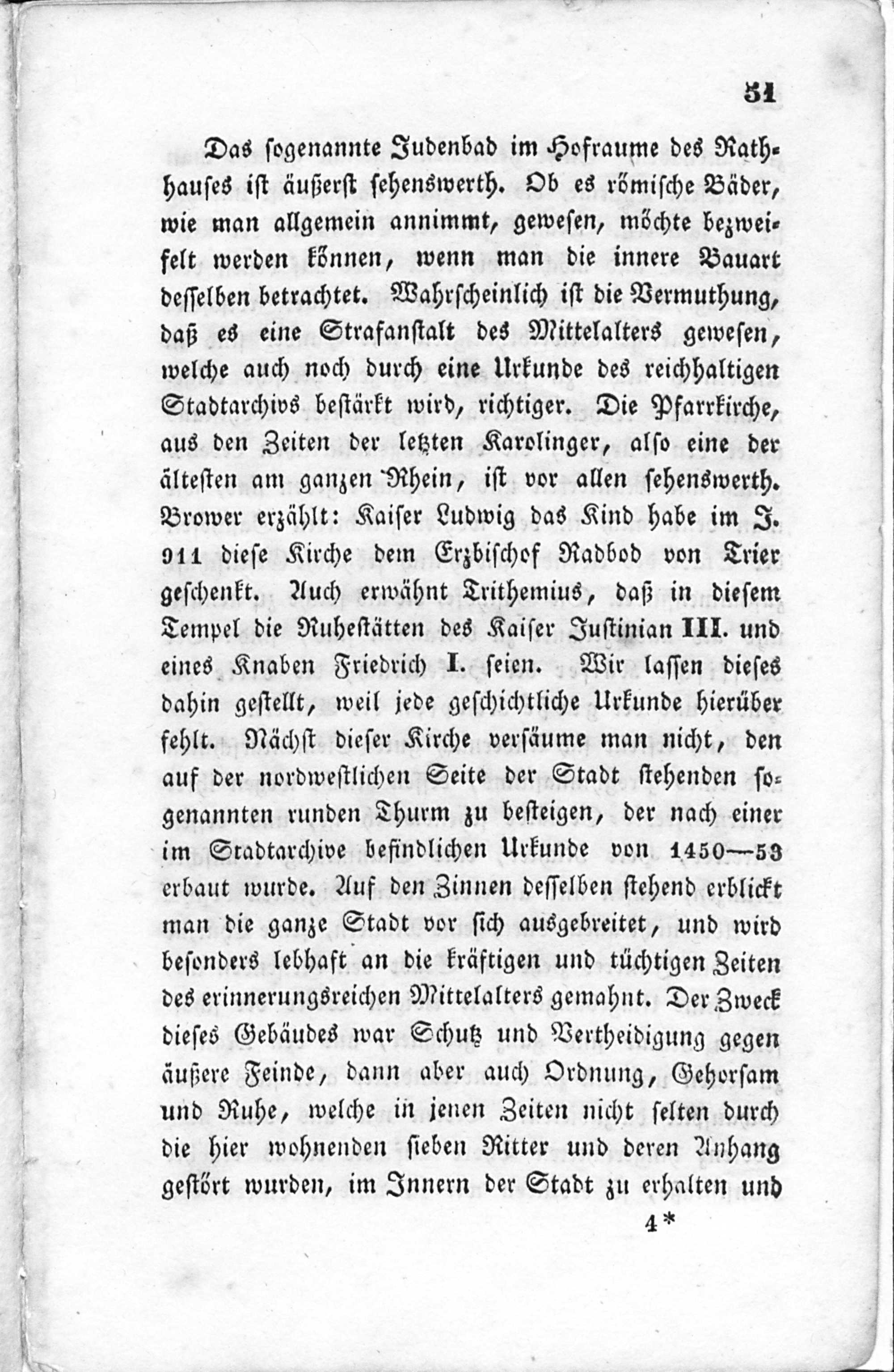 51

Das sogenannte Judenbad im Hofraume des Rathhauses ist äußerst sehenswerth. Ob es römische Bäder, wie man allgemein annimmt, gewesen, möchte bezweifelt werden können, wenn man die innere Bauart desselben betrachtet. Wahrscheinlich ist die Vermuthung, daß es eine Strafanstalt des Mittelalters gewesen, welche auch noch durch eine Urkunde des reichhaltigen Stadtarchivs bestärkt wird, richtiger. Die Pfarrkirche, aus den Zeiten der letzten Karolinger, also eine der ältesten am ganzen Rhein, ist vor allen sehenswerth. Brower erzählt: Kaiser Ludwig das Kind habe im J. 911 diese Kirche dem Erzbischof Radbod von Trier geschenkt. Auch erwähnt Trithemius, daß in diesem Tempel die Ruhestätten des Kaiser Justinian III. und eines Knaben Friedrich I. seien. Wir lassen dieses dahin gestellt, weil jede geschichtliche Urkunde hierüber fehlt. Nächst dieser Kirche versäume man nicht, den auf der nordwestlichen Seite der Stadt stehenden sogenannten runden Thurm zu besteigen, der nach einer im Stadtarchive befindlichen Urkunde von 1450—53 erbaut wurde. Auf den Zinnen desselben stehend erblickt man die ganze Stadt vor sich ausgebreitet, und wird besonders lebhaft an die kräftigen und tüchtigen Zeiten des erinnerungsreichen Mittelalters gemahnt. Der Zweck dieses Gebäudes war Schutz und Vertheidigung gegen äußere Feinde, dann aber auch Ordnung, Gehorsam und Ruhe, welche in jenen Zeiten nicht selten durch die hier wohnenden sieben Ritter und deren Anhang gestört wurden, im Innern der Stadt zu erhalten und

4*